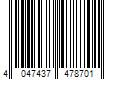 4 047437 478701